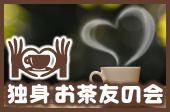 独身 お茶友の会